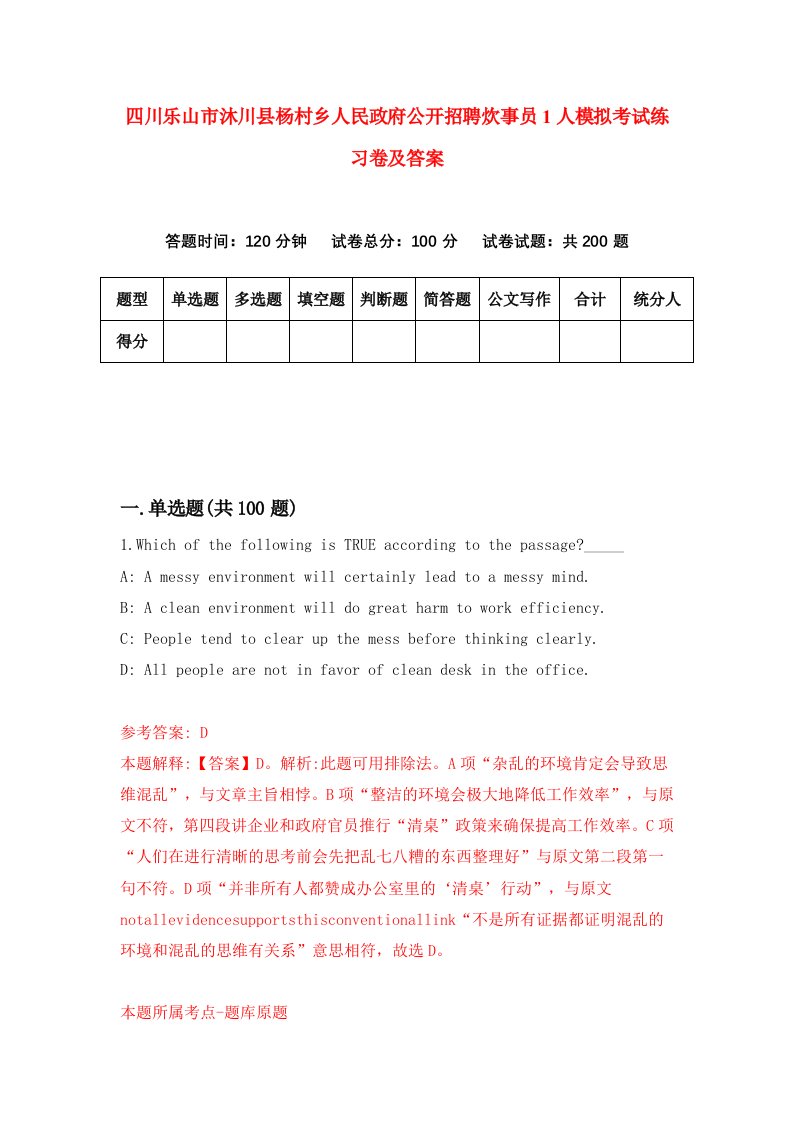 四川乐山市沐川县杨村乡人民政府公开招聘炊事员1人模拟考试练习卷及答案

答题时间：120分钟　试卷总分：100分　试卷试题：共200题

| 题型 | 单选题 | 多选题 | 填空题 | 判断题 | 简答题 | 公文写作 | 合计 | 统分人 |
|---|---|---|---|---|---|---|---|---|
| 得分 | | | | | | | | |

一.单选题(共100题)

1.Which of the following is TRUE according to the passage?_____

A: A messy environment will certainly lead to a messy mind.

B: A clean environment will do great harm to work efficiency.

C: People tend to clear up the mess before thinking clearly.

D: All people are not in favor of clean desk in the office.

参考答案: D
本题解释:【答案】D。解析:此题可用排除法。A项“杂乱的环境肯定会导致思维混乱”，与文章主旨相悖。B项“整洁的环境会极大地降低工作效率”，与原文不符，第四段讲企业和政府官员推行“清桌”政策来确保提高工作效率。C项“人们在进行清晰的思考前会先把乱七八糟的东西整理好”与原文第二段第一句不符。D项“并非所有人都赞成办公室里的‘清桌’行动”，与原文notallevidencesupportsthisconventionallink“不是所有证据都证明混乱的环境和混乱的思维有关系”意思相符，故选D。

本题所属考点-题库原题